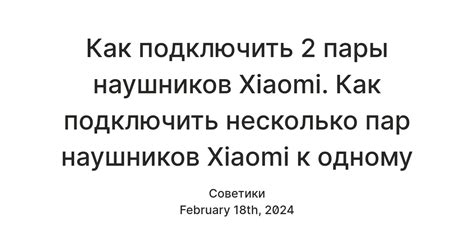 Как подключить 2 пары наушников Xiaomi. Как подключить несколько пар наушников Xiaomi к одному

Советики
February 18th, 2024